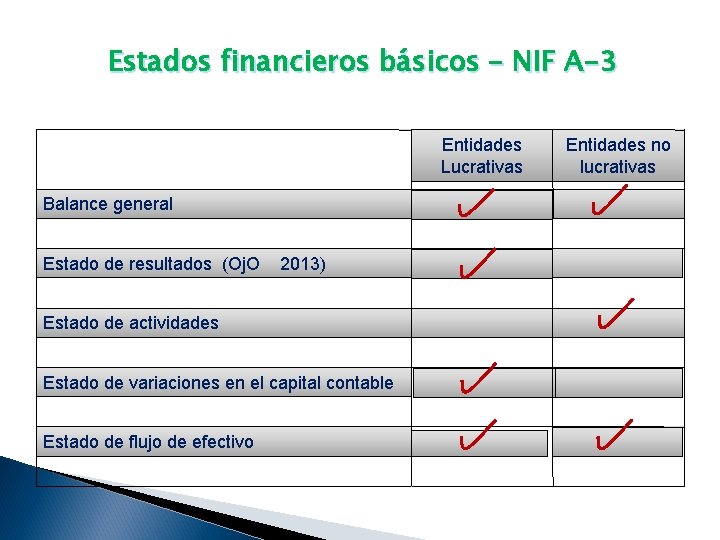 Estados financieros básicos – NIF A-3

| | Entidades Lucrativas | Entidades no lucrativas |
|---|---|---|
| Balance general | ✓ | ✓ |
| Estado de resultados (OjO 2013) | ✓ | |
| Estado de actividades | | ✓ |
| Estado de variaciones en el capital contable | ✓ | |
| Estado de flujo de efectivo | ✓ | ✓ |